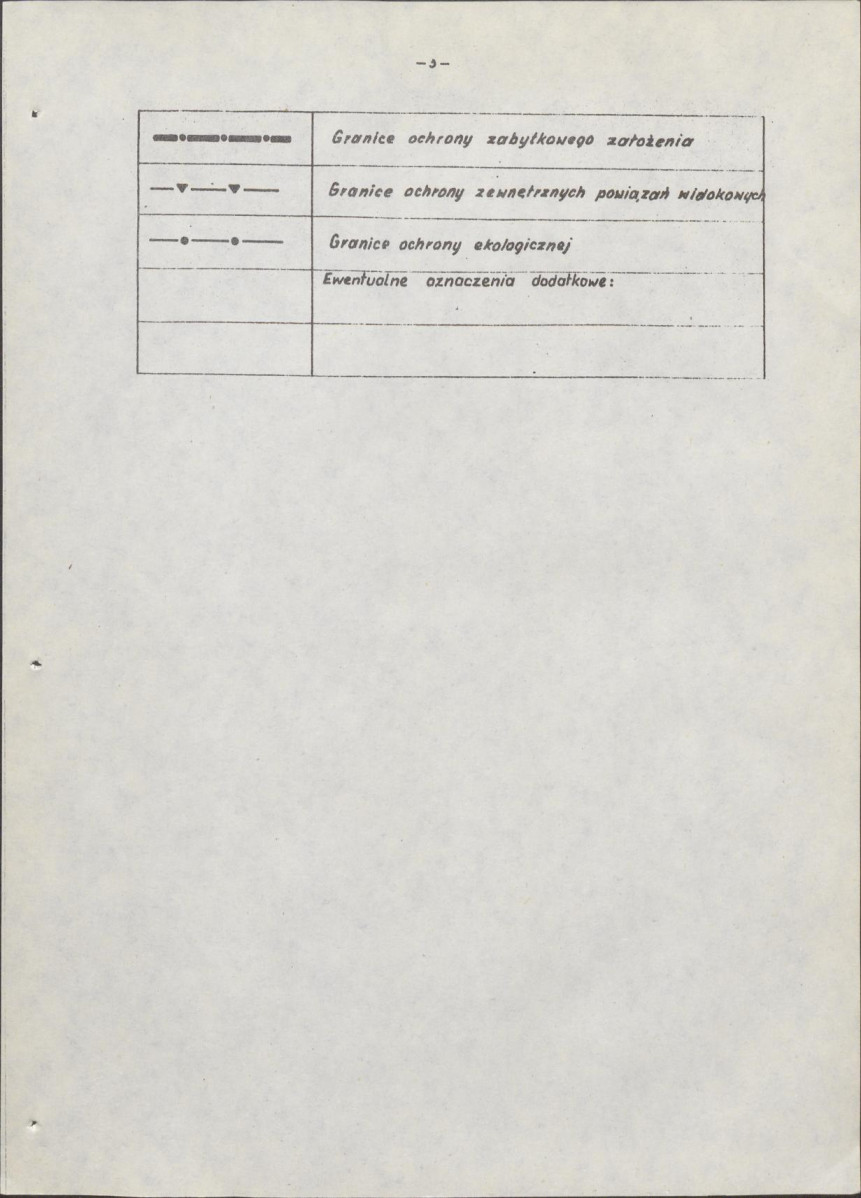 -5-

|  | Granice ochrony zabytkowego założenia |
|---|---|
|  | Granice ochrony zewnętrznych powiązań widokowych |
|  | Granice ochrony ekologicznej |
|  | Ewentualne oznaczenia dodatkowe: |
|  |  |